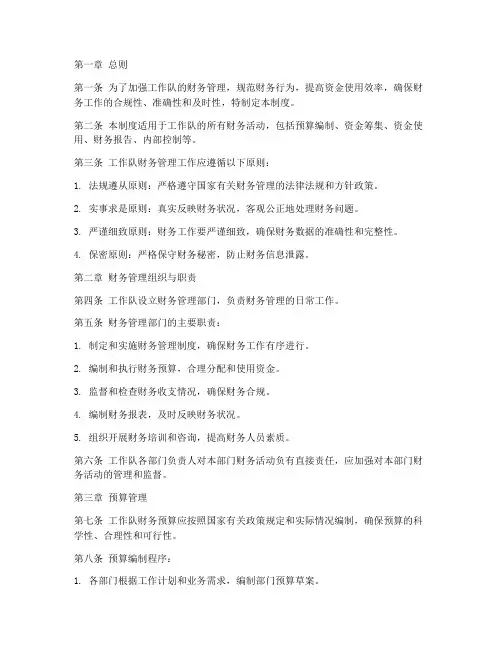 第一章 总则

第一条 为了加强工作队的财务管理，规范财务行为，提高资金使用效率，确保财务工作的合规性、准确性和及时性，特制定本制度。

第二条 本制度适用于工作队的所有财务活动，包括预算编制、资金筹集、资金使用、财务报告、内部控制等。

第三条 工作队财务管理工作应遵循以下原则：

1. 法规遵从原则：严格遵守国家有关财务管理的法律法规和方针政策。

2. 实事求是原则：真实反映财务状况，客观公正地处理财务问题。

3. 严谨细致原则：财务工作要严谨细致，确保财务数据的准确性和完整性。

4. 保密原则：严格保守财务秘密，防止财务信息泄露。

第二章 财务管理组织与职责

第四条 工作队设立财务管理部门，负责财务管理的日常工作。

第五条 财务管理部门的主要职责：

1. 制定和实施财务管理制度，确保财务工作有序进行。

2. 编制和执行财务预算，合理分配和使用资金。

3. 监督和检查财务收支情况，确保财务合规。

4. 编制财务报表，及时反映财务状况。

5. 组织开展财务培训和咨询，提高财务人员素质。

第六条 工作队各部门负责人对本部门财务活动负有直接责任，应加强对本部门财务活动的管理和监督。

第三章 预算管理

第七条 工作队财务预算应按照国家有关政策规定和实际情况编制，确保预算的科学性、合理性和可行性。

第八条 预算编制程序：

1. 各部门根据工作计划和业务需求，编制部门预算草案。